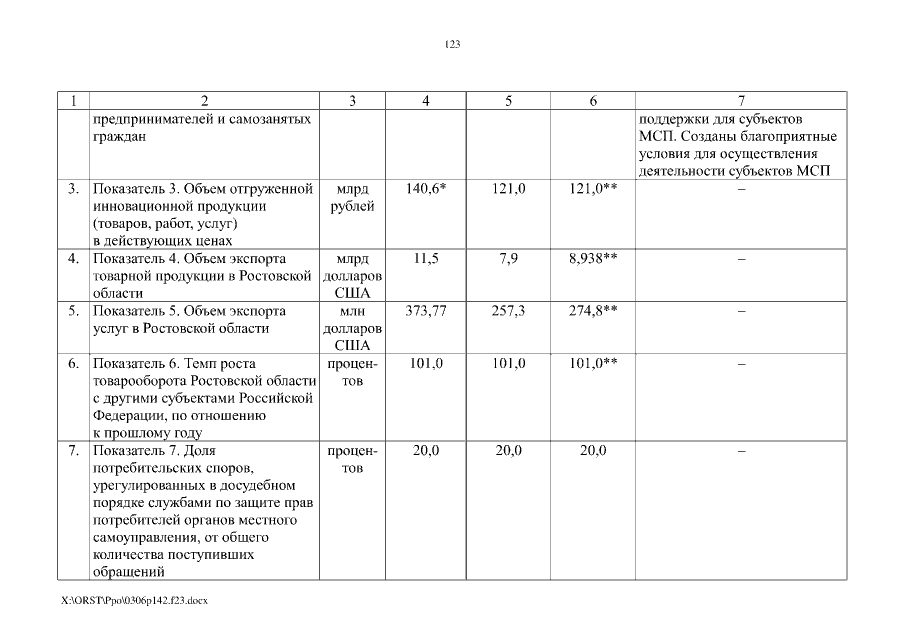 123

| 1 | 2 | 3 | 4 | 5 | 6 | 7 |
|---|---|---|---|---|---|---|
| | предпринимателей и самозанятых граждан | | | | | поддержки для субъектов МСП. Созданы благоприятные условия для осуществления деятельности субъектов МСП |
| 3. | Показатель 3. Объем отгруженной инновационной продукции (товаров, работ, услуг) в действующих ценах | млрд рублей | 140,6* | 121,0 | 121,0** | – |
| 4. | Показатель 4. Объем экспорта товарной продукции в Ростовской области | млрд долларов США | 11,5 | 7,9 | 8,938** | – |
| 5. | Показатель 5. Объем экспорта услуг в Ростовской области | млн долларов США | 373,77 | 257,3 | 274,8** | – |
| 6. | Показатель 6. Темп роста товарооборота Ростовской области с другими субъектами Российской Федерации, по отношению к прошлому году | процентов | 101,0 | 101,0 | 101,0** | – |
| 7. | Показатель 7. Доля потребительских споров, урегулированных в досудебном порядке службами по защите прав потребителей органов местного самоуправления, от общего количества поступивших обращений | процентов | 20,0 | 20,0 | 20,0 | – |

X:\ORST\Ppo\0306p142.f23.docx